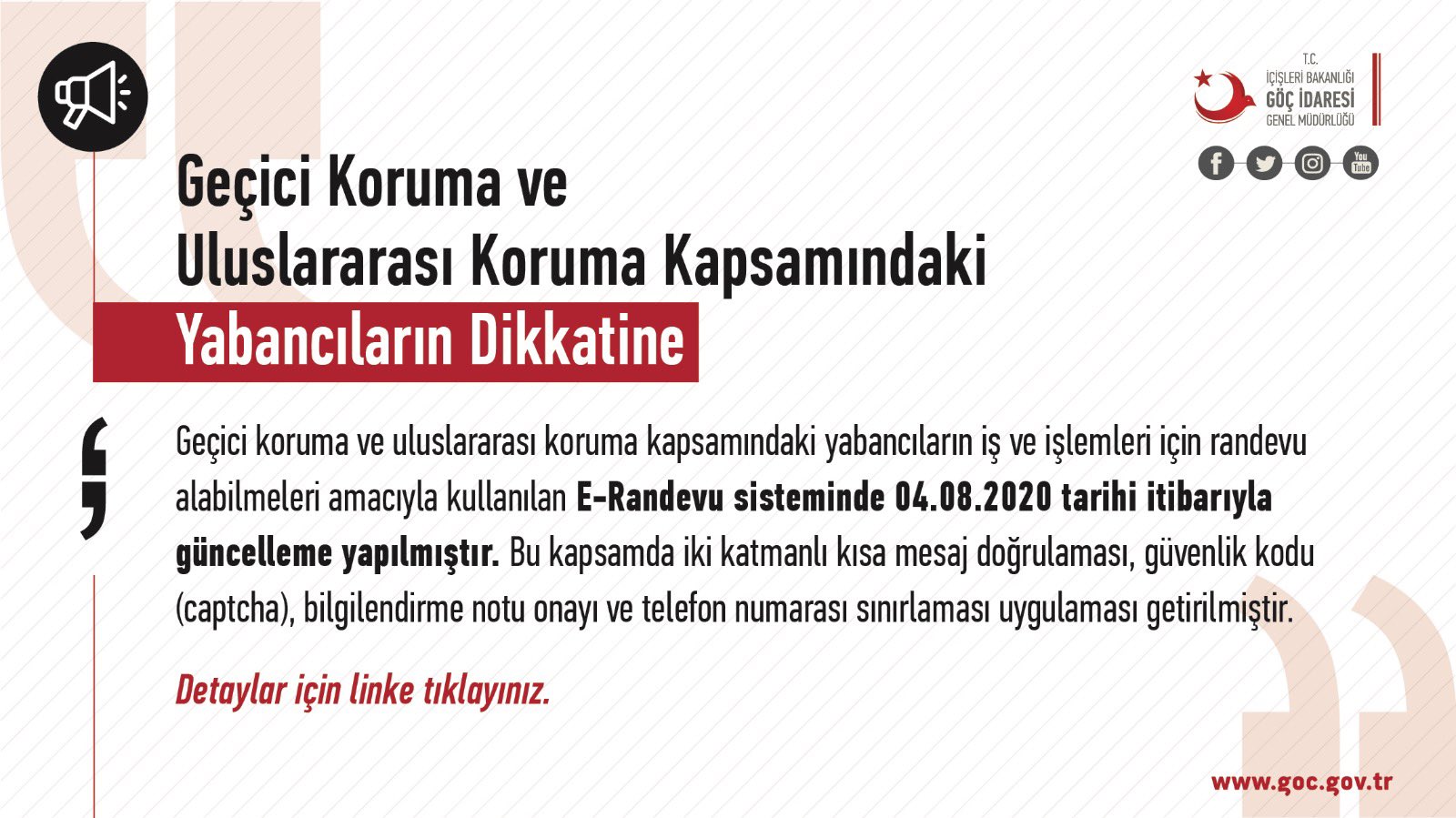 T.C.
İÇİŞLERİ BAKANLIĞI
GÖÇ İDARESİ
GENEL MÜDÜRLÜĞÜ

Geçici Koruma ve
Uluslararası Koruma Kapsamındaki
Yabancıların Dikkatine

Geçici koruma ve uluslararası koruma kapsamındaki yabancıların iş ve işlemleri için randevu alabilmeleri amacıyla kullanılan E-Randevu sisteminde 04.08.2020 tarihi itibarıyla güncelleme yapılmıştır. Bu kapsamda iki katmanlı kısa mesaj doğrulaması, güvenlik kodu (captcha), bilgilendirme notu onayı ve telefon numarası sınırlaması uygulaması getirilmiştir.

Detaylar için linke tıklayınız.

www.goc.gov.tr